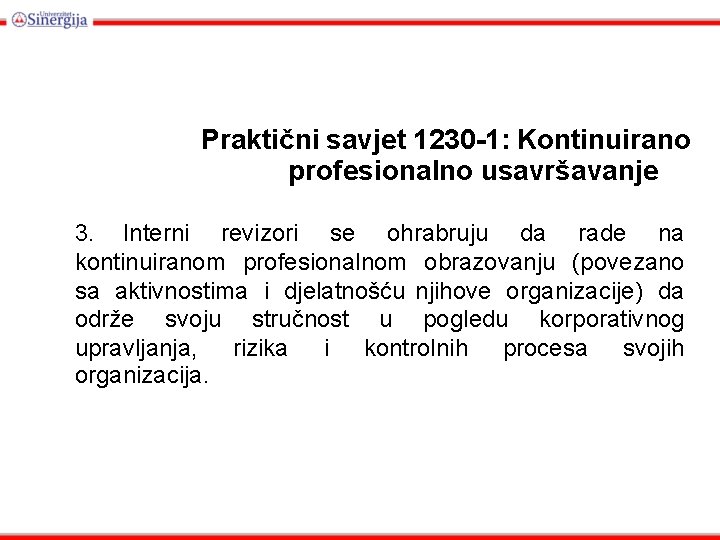 Univerzitet Sinergija

Praktični savjet 1230-1: Kontinuirano profesionalno usavršavanje

3. Interni revizori se ohrabruju da rade na kontinuiranom profesionalnom obrazovanju (povezano sa aktivnostima i djelatnošću njihove organizacije) da održe svoju stručnost u pogledu korporativnog upravljanja, rizika i kontrolnih procesa svojih organizacija.